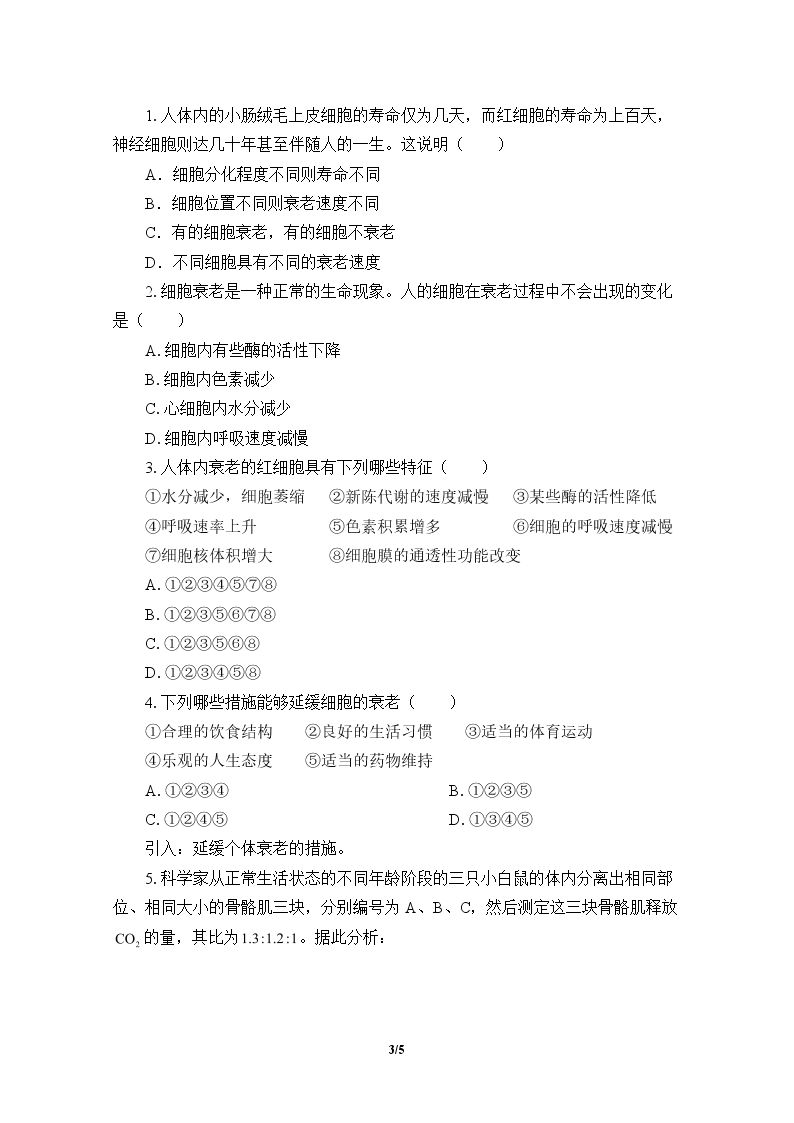 1.人体内的小肠绒毛上皮细胞的寿命仅为几天，而红细胞的寿命为上百天，神经细胞则达几十年甚至伴随人的一生。这说明（　　）

A．细胞分化程度不同则寿命不同

B．细胞位置不同则衰老速度不同

C．有的细胞衰老，有的细胞不衰老

D．不同细胞具有不同的衰老速度

2.细胞衰老是一种正常的生命现象。人的细胞在衰老过程中不会出现的变化是（　　）

A.细胞内有些酶的活性下降

B.细胞内色素减少

C.心细胞内水分减少

D.细胞内呼吸速度减慢

3.人体内衰老的红细胞具有下列哪些特征（　　）

①水分减少，细胞萎缩　②新陈代谢的速度减慢　③某些酶的活性降低

④呼吸速率上升　⑤色素积累增多　⑥细胞的呼吸速度减慢

⑦细胞核体积增大　⑧细胞膜的通透性功能改变

A.①②③④⑤⑦⑧

B.①②③⑤⑥⑦⑧

C.①②③⑤⑥⑧

D.①②③④⑤⑧

4.下列哪些措施能够延缓细胞的衰老（　　）

①合理的饮食结构　②良好的生活习惯　③适当的体育运动

④乐观的人生态度　⑤适当的药物维持

A.①②③④　B.①②③⑤

C.①②④⑤　D.①③④⑤

引入：延缓个体衰老的措施。

5.科学家从正常生活状态的不同年龄阶段的三只小白鼠的体内分离出相同部位、相同大小的骨骼肌三块，分别编号为A、B、C，然后测定这三块骨骼肌释放$CO_2$的量，其比为1.3:1.2:1。据此分析：

3/5